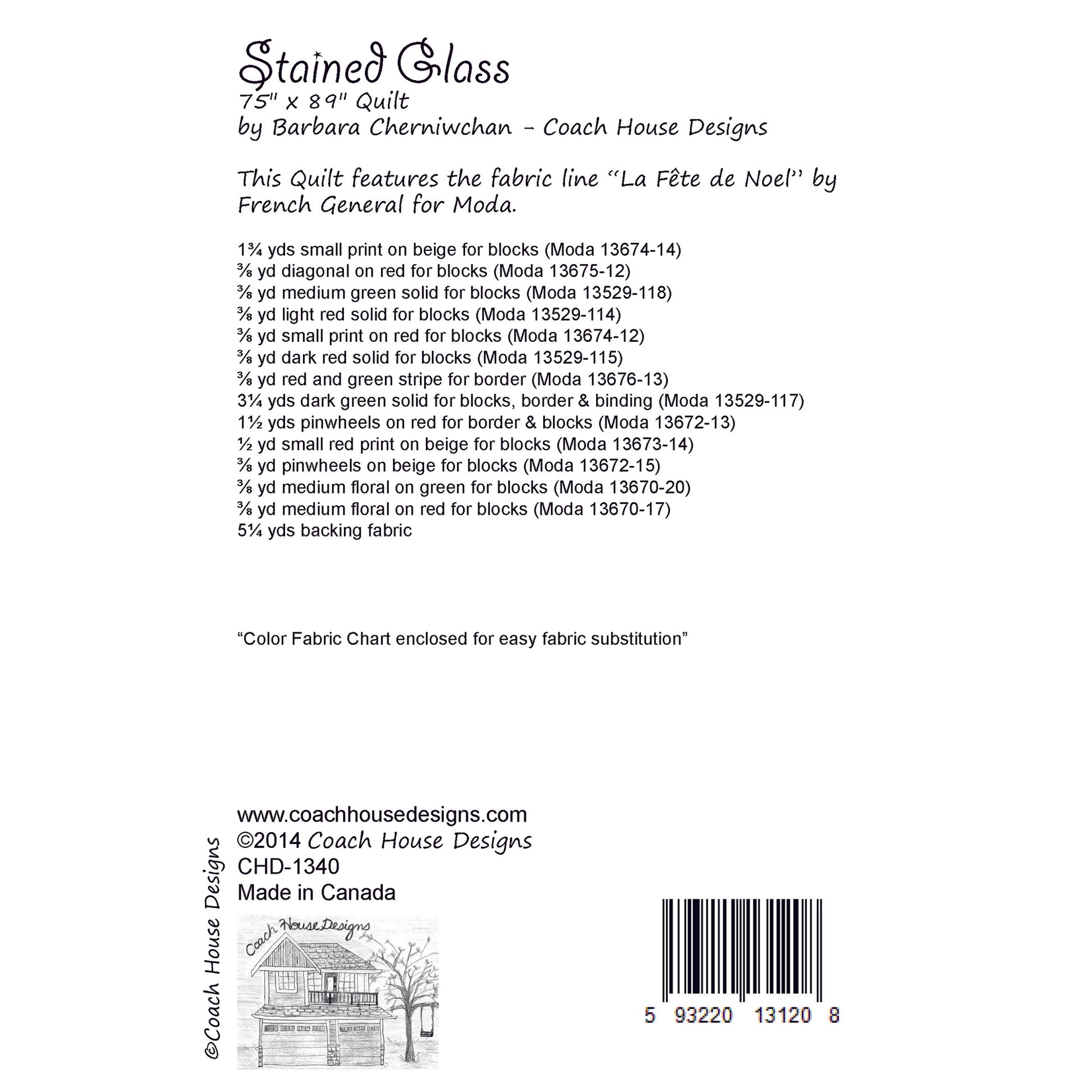 Stained Glass
75" x 89" Quilt
by Barbara Cherniwchan - Coach House Designs

This Quilt features the fabric line "La Fête de Noel" by French General for Moda.

1¾ yds small print on beige for blocks (Moda 13674-14)
⅜ yd diagonal on red for blocks (Moda 13675-12)
⅜ yd medium green solid for blocks (Moda 13529-118)
⅜ yd light red solid for blocks (Moda 13529-114)
⅜ yd small print on red for blocks (Moda 13674-12)
⅜ yd dark red solid for blocks (Moda 13529-115)
⅜ yd red and green stripe for border (Moda 13676-13)
3¼ yds dark green solid for blocks, border & binding (Moda 13529-117)
1½ yds pinwheels on red for border & blocks (Moda 13672-13)
½ yd small red print on beige for blocks (Moda 13673-14)
⅜ yd pinwheels on beige for blocks (Moda 13672-15)
⅜ yd medium floral on green for blocks (Moda 13670-20)
⅜ yd medium floral on red for blocks (Moda 13670-17)
5¼ yds backing fabric

"Color Fabric Chart enclosed for easy fabric substitution"

www.coachhousedesigns.com
©2014 Coach House Designs
CHD-1340
Made in Canada

©Coach House Designs

Coach House Designs

5 93220 13120 8